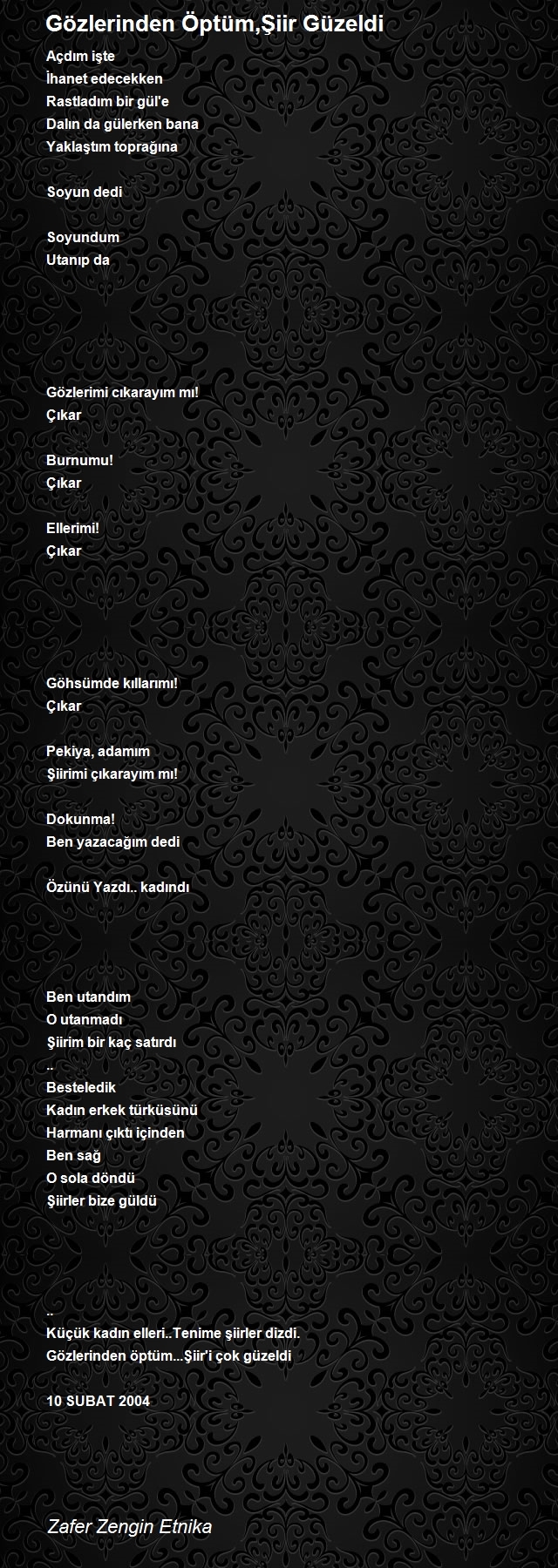 Gözlerinden Öptüm,Şiir Güzeldi

Açdım işte
İhanet edecekken
Rastladım bir gül'e
Dalın da gülerken bana
Yaklaştım toprağına

Soyun dedi

Soyundum
Utanıp da

Gözlerimi cıkarayım mı!
Çıkar

Burnumu!
Çıkar

Ellerimi!
Çıkar

Göhsümde kıllarımı!
Çıkar

Pekiya, adamım
Şiirimi çıkarayım mı!

Dokunma!
Ben yazacağım dedi

Özünü Yazdı.. kadındı

Ben utandım
O utanmadı
Şiirim bir kaç satırdı
..
Besteledik
Kadın erkek türküsünü
Harmanı çıktı içinden
Ben sağ
O sola döndü
Şiirler bize güldü

..
Küçük kadın elleri..Tenime şiirler dizdi.
Gözlerinden öptüm...Şiir'i çok güzeldi

10 SUBAT 2004

Zafer Zengin Etnika